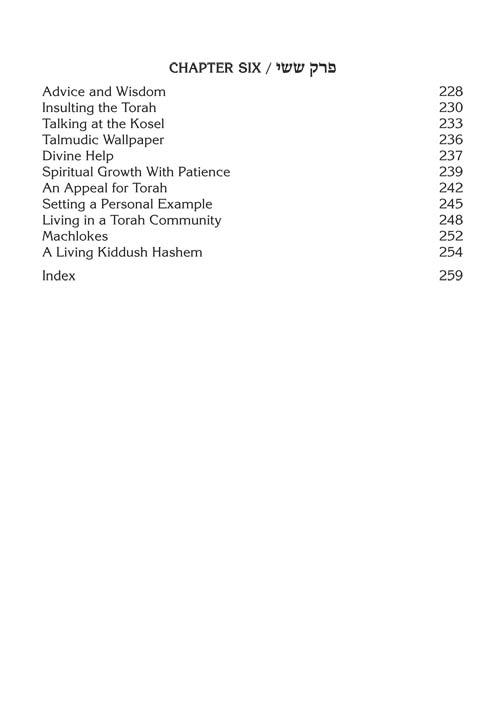 CHAPTER SIX / פרק ששי

Advice and Wisdom 228
Insulting the Torah 230
Talking at the Kosel 233
Talmudic Wallpaper 236
Divine Help 237
Spiritual Growth With Patience 239
An Appeal for Torah 242
Setting a Personal Example 245
Living in a Torah Community 248
Machlokes 252
A Living Kiddush Hashem 254

Index 259